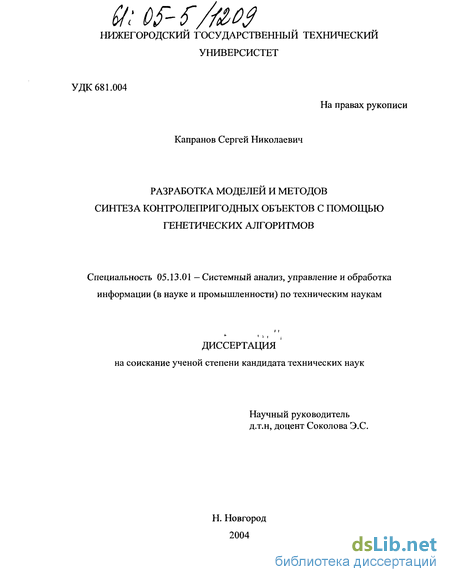 61: 05-5/1209

НИЖЕГОРОДСКИЙ ГОСУДАРСТВЕННЫЙ ТЕХНИЧЕСКИЙ УНИВЕРСИСТЕТ

УДК 681.004

На правах рукописи

Капранов Сергей Николаевич

РАЗРАБОТКА МОДЕЛЕЙ И МЕТОДОВ СИНТЕЗА КОНТРОЛЕПРИГОДНЫХ ОБЪЕКТОВ С ПОМОЩЬЮ ГЕНЕТИЧЕСКИХ АЛГОРИТМОВ

Специальность 05.13.01 – Системный анализ, управление и обработка информации (в науке и промышленности) по техническим наукам

ДИССЕРТАЦИЯ

на соискание ученой степени кандидата технических наук

Научный руководитель
д.т.н, доцент Соколова Э.С.

Н. Новгород
2004

dsLib.net
библиотека диссертаций